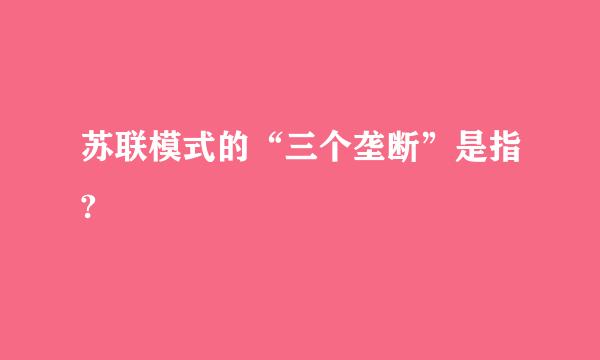 苏联模式的“三个垄断”是指?